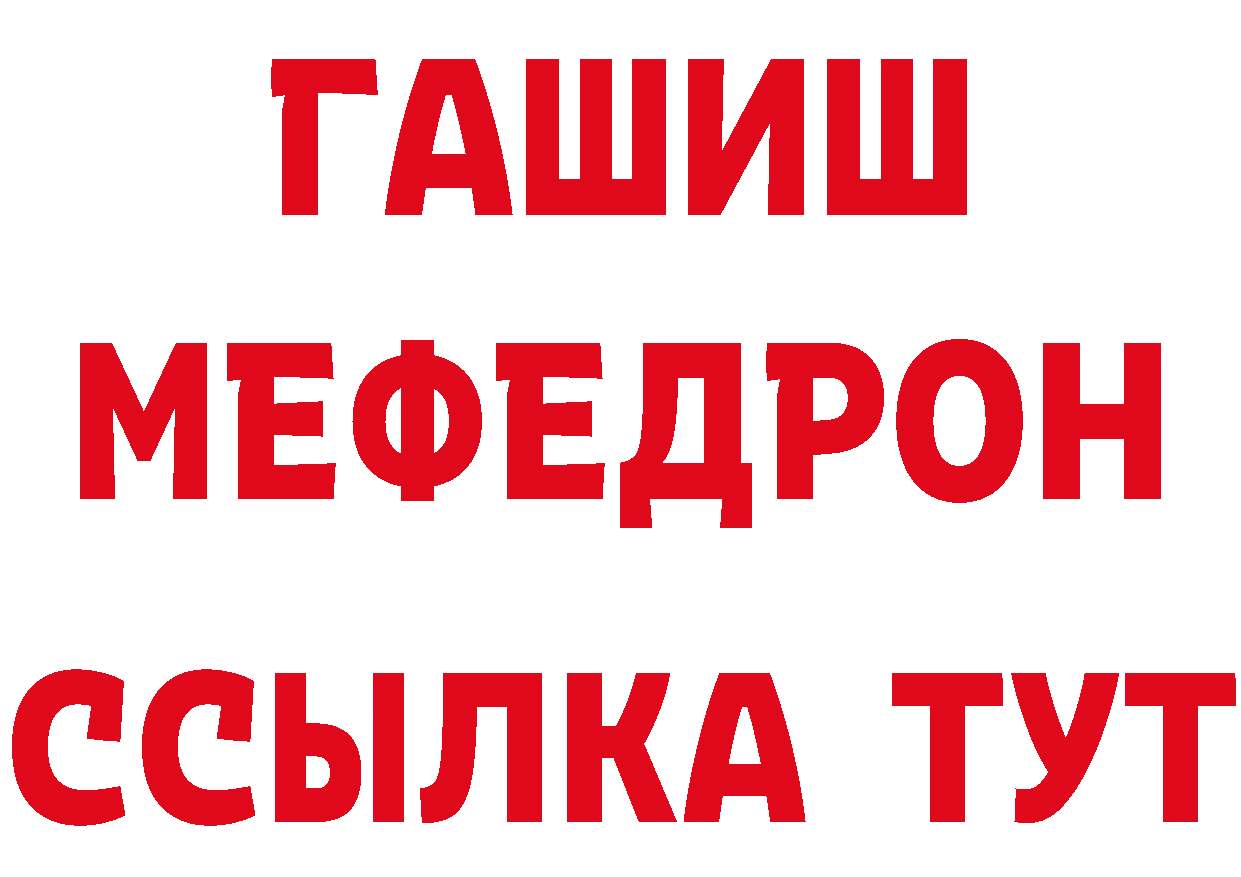 ГАШИШ
МЕФЕДРОН
ССЫЛКА ТУТ